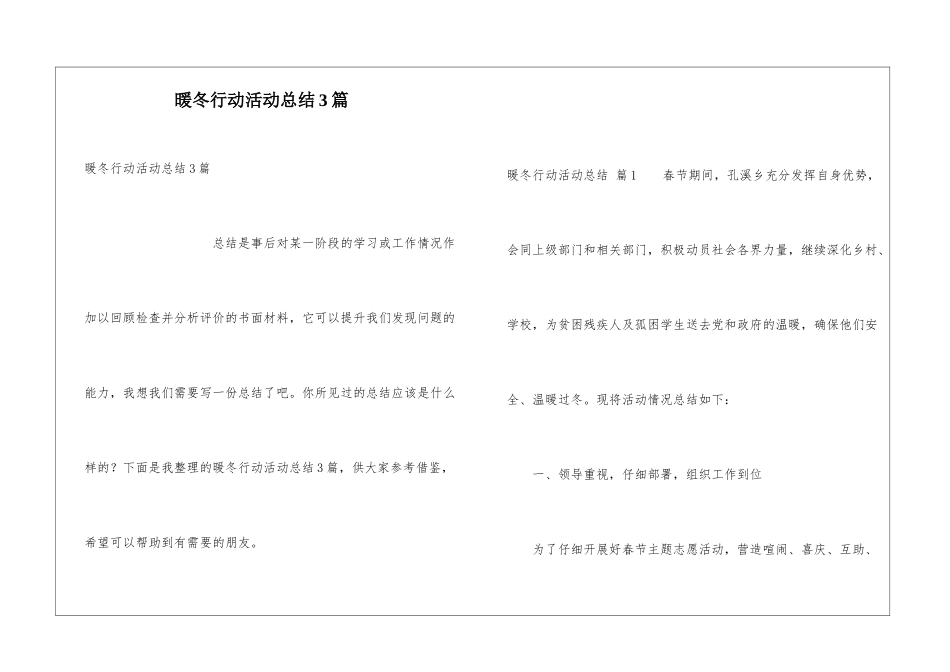 暖冬行动活动总结3篇

暖冬行动活动总结3篇

总结是事后对某一阶段的学习或工作情况作加以回顾检查并分析评价的书面材料，它可以提升我们发现问题的能力，我想我们需要写一份总结了吧。你所见过的总结应该是什么样的？下面是我整理的暖冬行动活动总结3篇，供大家参考借鉴，希望可以帮助到有需要的朋友。

暖冬行动活动总结 篇1 春节期间，孔溪乡充分发挥自身优势，会同上级部门和相关部门，积极动员社会各界力量，继续深化乡村、学校，为贫困残疾人及孤困学生送去党和政府的温暖，确保他们安全、温暖过冬。现将活动情况总结如下：

一、领导重视，仔细部署，组织工作到位

为了仔细开展好春节主题志愿活动，营造喧闹、喜庆、互助、